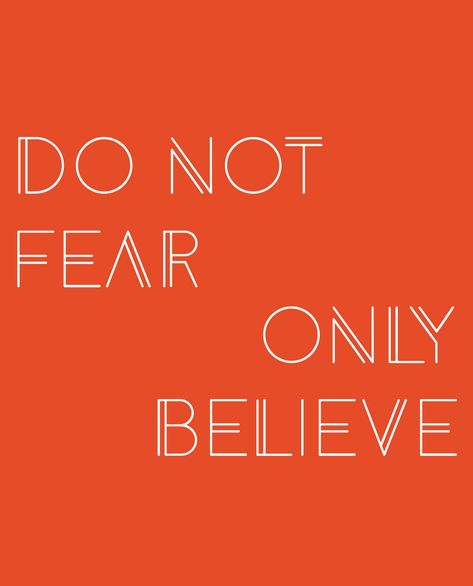 DO NOT
FEAR
ONLY
BELIEVE